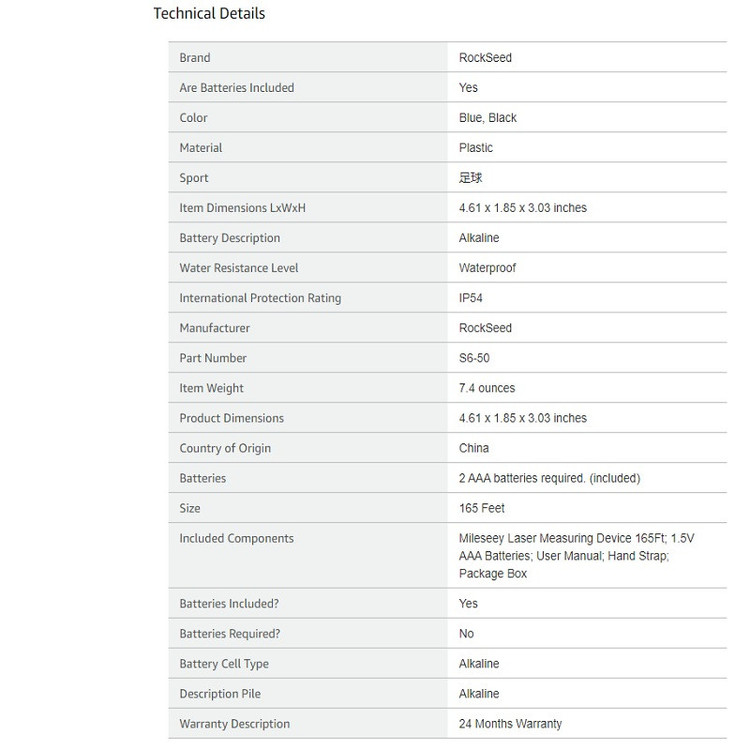 Technical Details

| Brand | RockSeed |
|---|---|
| Are Batteries Included | Yes |
| Color | Blue, Black |
| Material | Plastic |
| Sport | 足球 |
| Item Dimensions LxWxH | 4.61 x 1.85 x 3.03 inches |
| Battery Description | Alkaline |
| Water Resistance Level | Waterproof |
| International Protection Rating | IP54 |
| Manufacturer | RockSeed |
| Part Number | S6-50 |
| Item Weight | 7.4 ounces |
| Product Dimensions | 4.61 x 1.85 x 3.03 inches |
| Country of Origin | China |
| Batteries | 2 AAA batteries required. (included) |
| Size | 165 Feet |
| Included Components | Mileseey Laser Measuring Device 165Ft; 1.5V AAA Batteries; User Manual; Hand Strap; Package Box |
| Batteries Included? | Yes |
| Batteries Required? | No |
| Battery Cell Type | Alkaline |
| Description Pile | Alkaline |
| Warranty Description | 24 Months Warranty |